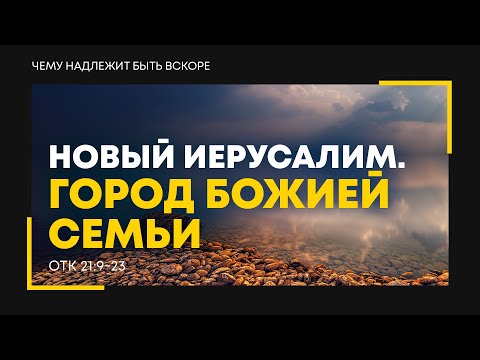 ЧЕМУ НАДЛЕЖИТ БЫТЬ ВСКОРЕ

НОВЫЙ ИЕРУСАЛИМ.
ГОРОД БОЖИЕЙ СЕМЬИ

ОТК 21:9-23